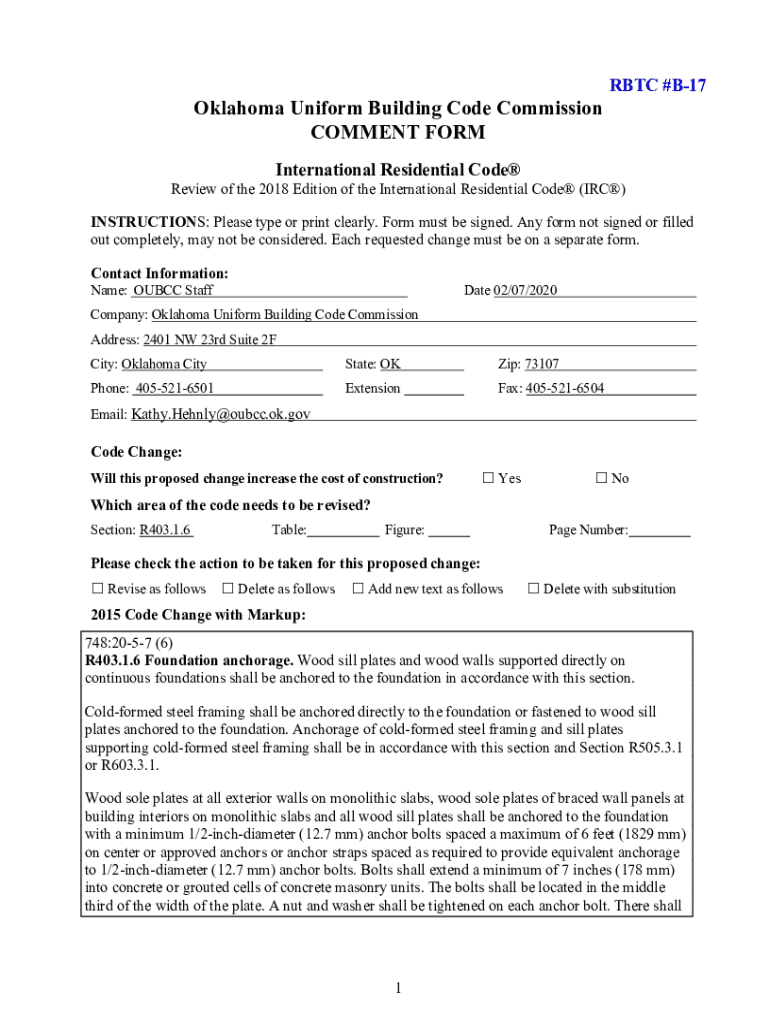 RBTC #B-17

Oklahoma Uniform Building Code Commission
COMMENT FORM

International Residential Code®
Review of the 2018 Edition of the International Residential Code® (IRC®)

INSTRUCTIONS: Please type or print clearly. Form must be signed. Any form not signed or filled out completely, may not be considered. Each requested change must be on a separate form.

Contact Information:
Name: OUBCC Staff Date 02/07/2020

Company: Oklahoma Uniform Building Code Commission

Address: 2401 NW 23rd Suite 2F

City: Oklahoma City State: OK Zip: 73107

Phone: 405-521-6501 Extension Fax: 405-521-6504

Email: Kathy.Hehnly@oubcc.ok.gov

Code Change:
Will this proposed change increase the cost of construction? ☐ Yes ☐ No

Which area of the code needs to be revised?
Section: R403.1.6 Table: Figure: Page Number:

Please check the action to be taken for this proposed change:
☐ Revise as follows ☐ Delete as follows ☐ Add new text as follows ☐ Delete with substitution

2015 Code Change with Markup:

748:20-5-7 (6)
R403.1.6 Foundation anchorage. Wood sill plates and wood walls supported directly on continuous foundations shall be anchored to the foundation in accordance with this section.

Cold-formed steel framing shall be anchored directly to the foundation or fastened to wood sill plates anchored to the foundation. Anchorage of cold-formed steel framing and sill plates supporting cold-formed steel framing shall be in accordance with this section and Section R505.3.1 or R603.3.1.

Wood sole plates at all exterior walls on monolithic slabs, wood sole plates of braced wall panels at building interiors on monolithic slabs and all wood sill plates shall be anchored to the foundation with a minimum 1/2-inch-diameter (12.7 mm) anchor bolts spaced a maximum of 6 feet (1829 mm) on center or approved anchors or anchor straps spaced as required to provide equivalent anchorage to 1/2-inch-diameter (12.7 mm) anchor bolts. Bolts shall extend a minimum of 7 inches (178 mm) into concrete or grouted cells of concrete masonry units. The bolts shall be located in the middle third of the width of the plate. A nut and washer shall be tightened on each anchor bolt. There shall

1